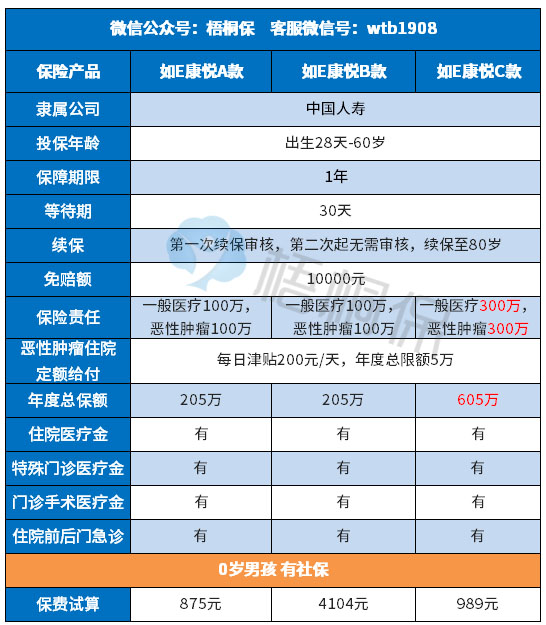 微信公众号：梧桐保　客服微信号：wtb1908

| 保险产品 | 如E康悦A款 | 如E康悦B款 | 如E康悦C款 |
|---|---|---|---|
| 隶属公司 | 中国人寿 | | |
| 投保年龄 | 出生28天-60岁 | | |
| 保障期限 | 1年 | | |
| 等待期 | 30天 | | |
| 续保 | 第一次续保审核，第二次起无需审核，续保至80岁 | | |
| 免赔额 | 10000元 | | |
| 保险责任 | 一般医疗100万，恶性肿瘤100万 | 一般医疗100万，恶性肿瘤100万 | 一般医疗300万，恶性肿瘤300万 |
| 恶性肿瘤住院定额给付 | 每日津贴200元/天，年度总限额5万 | | |
| 年度总保额 | 205万 | 205万 | 605万 |
| 住院医疗金 | 有 | 有 | 有 |
| 特殊门诊医疗金 | 有 | 有 | 有 |
| 门诊手术医疗金 | 有 | 有 | 有 |
| 住院前后门急诊 | 有 | 有 | 有 |
| 0岁男孩 有社保 | | | |
| 保费试算 | 875元 | 4104元 | 989元 |

梧桐保